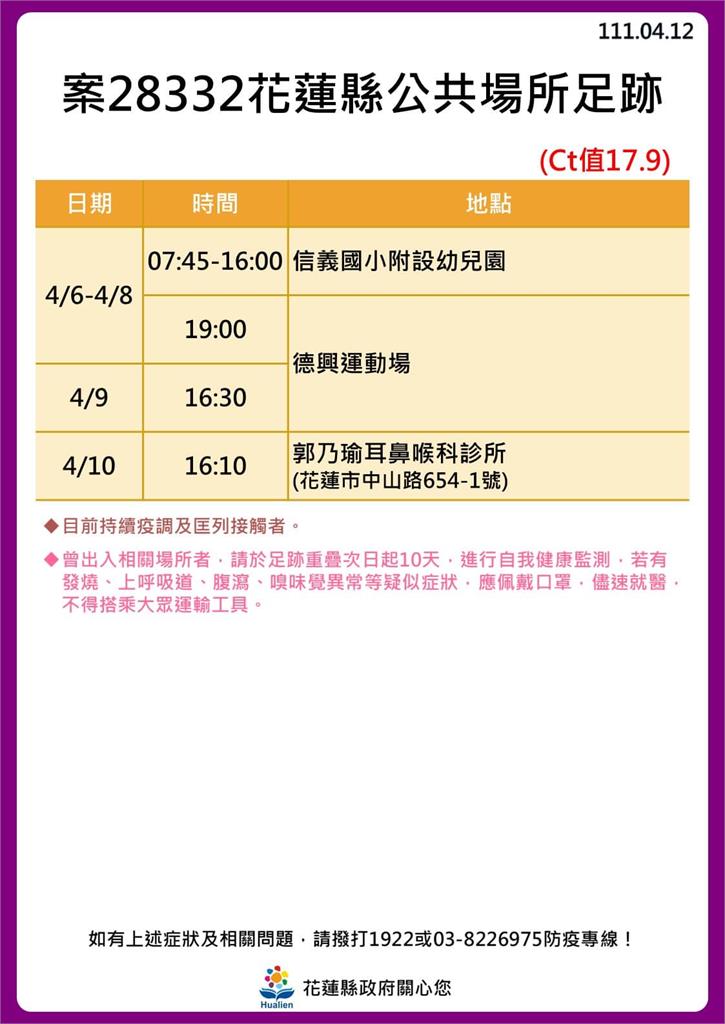 111.04.12

案28332花蓮縣公共場所足跡

(Ct值17.9)

| 日期 | 時間 | 地點 |
|---|---|---|
| 4/6-4/8 | 07:45-16:00 | 信義國小附設幼兒園 |
| 4/6-4/8 | 19:00 | 德興運動場 |
| 4/9 | 16:30 | 德興運動場 |
| 4/10 | 16:10 | 郭乃瑜耳鼻喉科診所 (花蓮市中山路654-1號) |

◆目前持續疫調及匡列接觸者。

◆曾出入相關場所者，請於足跡重疊次日起10天，進行自我健康監測，若有發燒、上呼吸道、腹瀉、嗅味覺異常等疑似症狀，應佩戴口罩，儘速就醫，不得搭乘大眾運輸工具。

如有上述症狀及相關問題，請撥打1922或03-8226975防疫專線！

Hualien 花蓮縣政府關心您